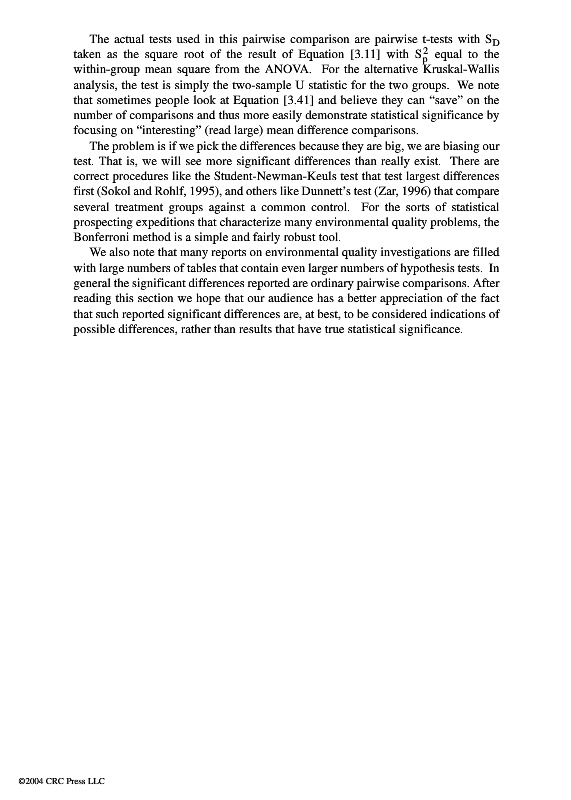 The actual tests used in this pairwise comparison are pairwise t-tests with $S_D$ taken as the square root of the result of Equation [3.11] with $S_p^2$ equal to the within-group mean square from the ANOVA. For the alternative Kruskal-Wallis analysis, the test is simply the two-sample U statistic for the two groups. We note that sometimes people look at Equation [3.41] and believe they can "save" on the number of comparisons and thus more easily demonstrate statistical significance by focusing on "interesting" (read large) mean difference comparisons.

The problem is if we pick the differences because they are big, we are biasing our test. That is, we will see more significant differences than really exist. There are correct procedures like the Student-Newman-Keuls test that test largest differences first (Sokol and Rohlf, 1995), and others like Dunnett's test (Zar, 1996) that compare several treatment groups against a common control. For the sorts of statistical prospecting expeditions that characterize many environmental quality problems, the Bonferroni method is a simple and fairly robust tool.

We also note that many reports on environmental quality investigations are filled with large numbers of tables that contain even larger numbers of hypothesis tests. In general the significant differences reported are ordinary pairwise comparisons. After reading this section we hope that our audience has a better appreciation of the fact that such reported significant differences are, at best, to be considered indications of possible differences, rather than results that have true statistical significance.

©2004 CRC Press LLC